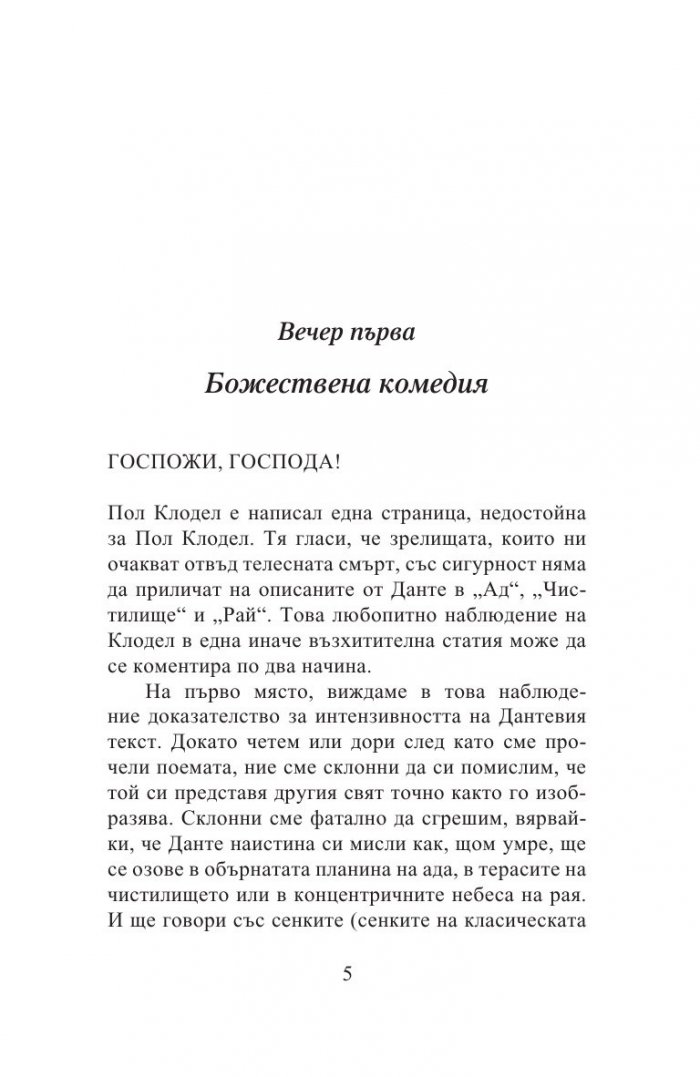 Вечер първа

Божествена комедия

ГОСПОЖИ, ГОСПОДА!

Пол Клодел е написал една страница, недостойна за Пол Клодел. Тя гласи, че зрелищата, които ни очакват отвъд телесната смърт, със сигурност няма да приличат на описаните от Данте в „Ад“, „Чистилище“ и „Рай“. Това любопитно наблюдение на Клодел в една иначе възхитителна статия може да се коментира по два начина.

На първо място, виждаме в това наблюдение доказателство за интензивността на Дантевия текст. Докато четем или дори след като сме прочели поемата, ние сме склонни да си помислим, че той си представя другия свят точно както го изобразява. Склонни сме фатално да сгрешим, вярвайки, че Данте наистина си мисли как, щом умре, ще се озове в обърнатата планина на ада, в терасите на чистилището или в концентричните небеса на рая. И ще говори със сенките (сенките на класическата

5